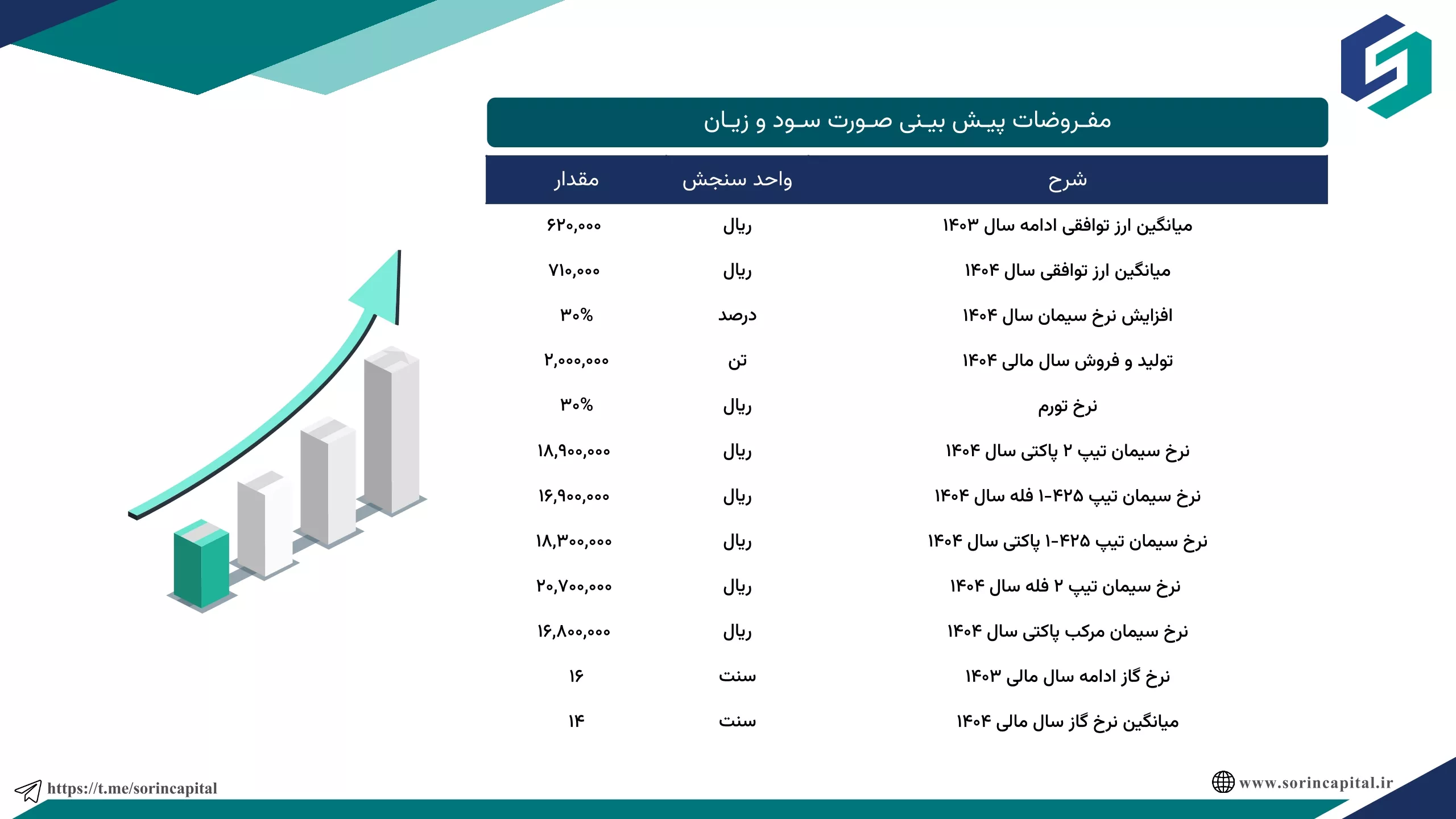 مفروضات پیش بینی صورت سود و زیان

| شرح | واحد سنجش | مقدار |
|---|---|---|
| میانگین ارز توافقی ادامه سال ۱۴۰۳ | ریال | ۶۲۰,۰۰۰ |
| میانگین ارز توافقی سال ۱۴۰۴ | ریال | ۷۱۰,۰۰۰ |
| افزایش نرخ سیمان سال ۱۴۰۴ | درصد | ۳۰% |
| تولید و فروش سال مالی ۱۴۰۴ | تن | ۲,۰۰۰,۰۰۰ |
| نرخ تورم | ریال | ۳۰% |
| نرخ سیمان تیپ ۲ پاکتی سال ۱۴۰۴ | ریال | ۱۸,۹۰۰,۰۰۰ |
| نرخ سیمان تیپ ۴۲۵-۱ فله سال ۱۴۰۴ | ریال | ۱۶,۹۰۰,۰۰۰ |
| نرخ سیمان تیپ ۴۲۵-۱ پاکتی سال ۱۴۰۴ | ریال | ۱۸,۳۰۰,۰۰۰ |
| نرخ سیمان تیپ ۲ فله سال ۱۴۰۴ | ریال | ۲۰,۷۰۰,۰۰۰ |
| نرخ سیمان مرکب پاکتی سال ۱۴۰۴ | ریال | ۱۶,۸۰۰,۰۰۰ |
| نرخ گاز ادامه سال مالی ۱۴۰۳ | سنت | ۱۶ |
| میانگین نرخ گاز سال مالی ۱۴۰۴ | سنت | ۱۴ |

https://t.me/sorincapital

www.sorincapital.ir